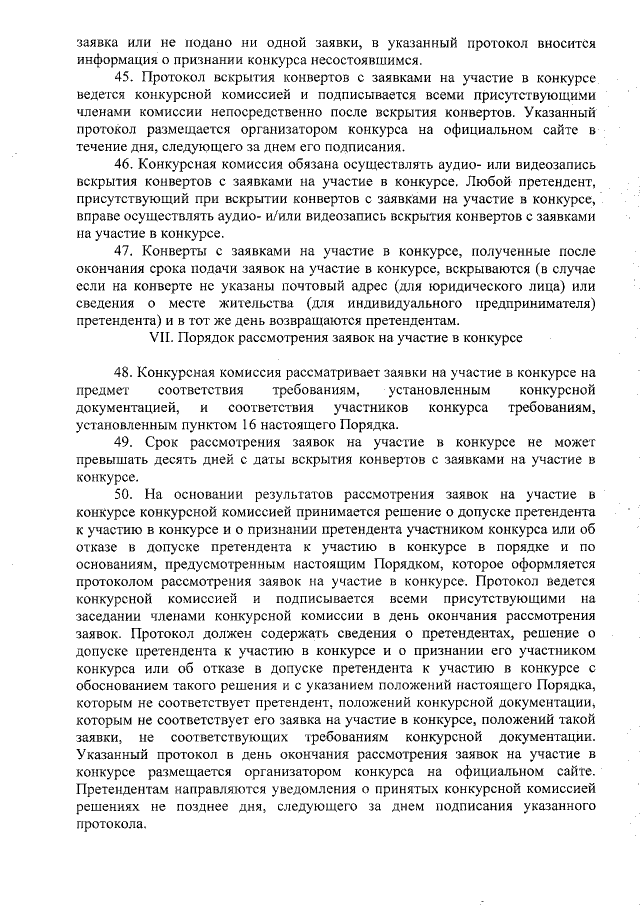 заявка или не подано ни одной заявки, в указанный протокол вносится информация о признании конкурса несостоявшимся.

45. Протокол вскрытия конвертов с заявками на участие в конкурсе ведется конкурсной комиссией и подписывается всеми присутствующими членами комиссии непосредственно после вскрытия конвертов. Указанный протокол размещается организатором конкурса на официальном сайте в течение дня, следующего за днем его подписания.

46. Конкурсная комиссия обязана осуществлять аудио- или видеозапись вскрытия конвертов с заявками на участие в конкурсе. Любой претендент, присутствующий при вскрытии конвертов с заявками на участие в конкурсе, вправе осуществлять аудио- и/или видеозапись вскрытия конвертов с заявками на участие в конкурсе.

47. Конверты с заявками на участие в конкурсе, полученные после окончания срока подачи заявок на участие в конкурсе, вскрываются (в случае если на конверте не указаны почтовый адрес (для юридического лица) или сведения о месте жительства (для индивидуального предпринимателя) претендента) и в тот же день возвращаются претендентам.

VII. Порядок рассмотрения заявок на участие в конкурсе

48. Конкурсная комиссия рассматривает заявки на участие в конкурсе на предмет соответствия требованиям, установленным конкурсной документацией, и соответствия участников конкурса требованиям, установленным пунктом 16 настоящего Порядка.

49. Срок рассмотрения заявок на участие в конкурсе не может превышать десять дней с даты вскрытия конвертов с заявками на участие в конкурсе.

50. На основании результатов рассмотрения заявок на участие в конкурсе конкурсной комиссией принимается решение о допуске претендента к участию в конкурсе и о признании претендента участником конкурса или об отказе в допуске претендента к участию в конкурсе в порядке и по основаниям, предусмотренным настоящим Порядком, которое оформляется протоколом рассмотрения заявок на участие в конкурсе. Протокол ведется конкурсной комиссией и подписывается всеми присутствующими на заседании членами конкурсной комиссии в день окончания рассмотрения заявок. Протокол должен содержать сведения о претендентах, решение о допуске претендента к участию в конкурсе и о признании его участником конкурса или об отказе в допуске претендента к участию в конкурсе с обоснованием такого решения и с указанием положений настоящего Порядка, которым не соответствует претендент, положений конкурсной документации, которым не соответствует его заявка на участие в конкурсе, положений такой заявки, не соответствующих требованиям конкурсной документации. Указанный протокол в день окончания рассмотрения заявок на участие в конкурсе размещается организатором конкурса на официальном сайте. Претендентам направляются уведомления о принятых конкурсной комиссией решениях не позднее дня, следующего за днем подписания указанного протокола.